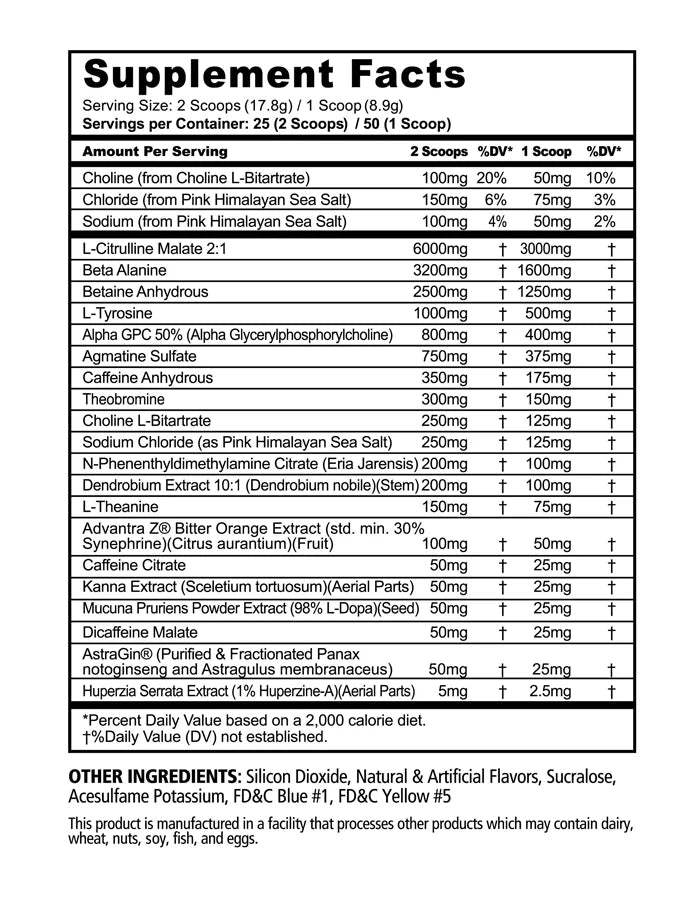 Supplement Facts
Serving Size: 2 Scoops (17.8g) / 1 Scoop (8.9g)
Servings per Container: 25 (2 Scoops) / 50 (1 Scoop)

| Amount Per Serving | 2 Scoops | %DV* | 1 Scoop | %DV* |
|---|---|---|---|---|
| Choline (from Choline L-Bitartrate) | 100mg | 20% | 50mg | 10% |
| Chloride (from Pink Himalayan Sea Salt) | 150mg | 6% | 75mg | 3% |
| Sodium (from Pink Himalayan Sea Salt) | 100mg | 4% | 50mg | 2% |
| L-Citrulline Malate 2:1 | 6000mg | † | 3000mg | † |
| Beta Alanine | 3200mg | † | 1600mg | † |
| Betaine Anhydrous | 2500mg | † | 1250mg | † |
| L-Tyrosine | 1000mg | † | 500mg | † |
| Alpha GPC 50% (Alpha Glycerylphosphorylcholine) | 800mg | † | 400mg | † |
| Agmatine Sulfate | 750mg | † | 375mg | † |
| Caffeine Anhydrous | 350mg | † | 175mg | † |
| Theobromine | 300mg | † | 150mg | † |
| Choline L-Bitartrate | 250mg | † | 125mg | † |
| Sodium Chloride (as Pink Himalayan Sea Salt) | 250mg | † | 125mg | † |
| N-Phenenthyldimethylamine Citrate (Eria Jarensis) | 200mg | † | 100mg | † |
| Dendrobium Extract 10:1 (Dendrobium nobile)(Stem) | 200mg | † | 100mg | † |
| L-Theanine | 150mg | † | 75mg | † |
| Advantra Z® Bitter Orange Extract (std. min. 30% Synephrine)(Citrus aurantium)(Fruit) | 100mg | † | 50mg | † |
| Caffeine Citrate | 50mg | † | 25mg | † |
| Kanna Extract (Sceletium tortuosum)(Aerial Parts) | 50mg | † | 25mg | † |
| Mucuna Pruriens Powder Extract (98% L-Dopa)(Seed) | 50mg | † | 25mg | † |
| Dicaffeine Malate | 50mg | † | 25mg | † |
| AstraGin® (Purified & Fractionated Panax notoginseng and Astragulus membranaceus) | 50mg | † | 25mg | † |
| Huperzia Serrata Extract (1% Huperzine-A)(Aerial Parts) | 5mg | † | 2.5mg | † |

*Percent Daily Value based on a 2,000 calorie diet.
†%Daily Value (DV) not established.

OTHER INGREDIENTS: Silicon Dioxide, Natural & Artificial Flavors, Sucralose, Acesulfame Potassium, FD&C Blue #1, FD&C Yellow #5

This product is manufactured in a facility that processes other products which may contain dairy, wheat, nuts, soy, fish, and eggs.